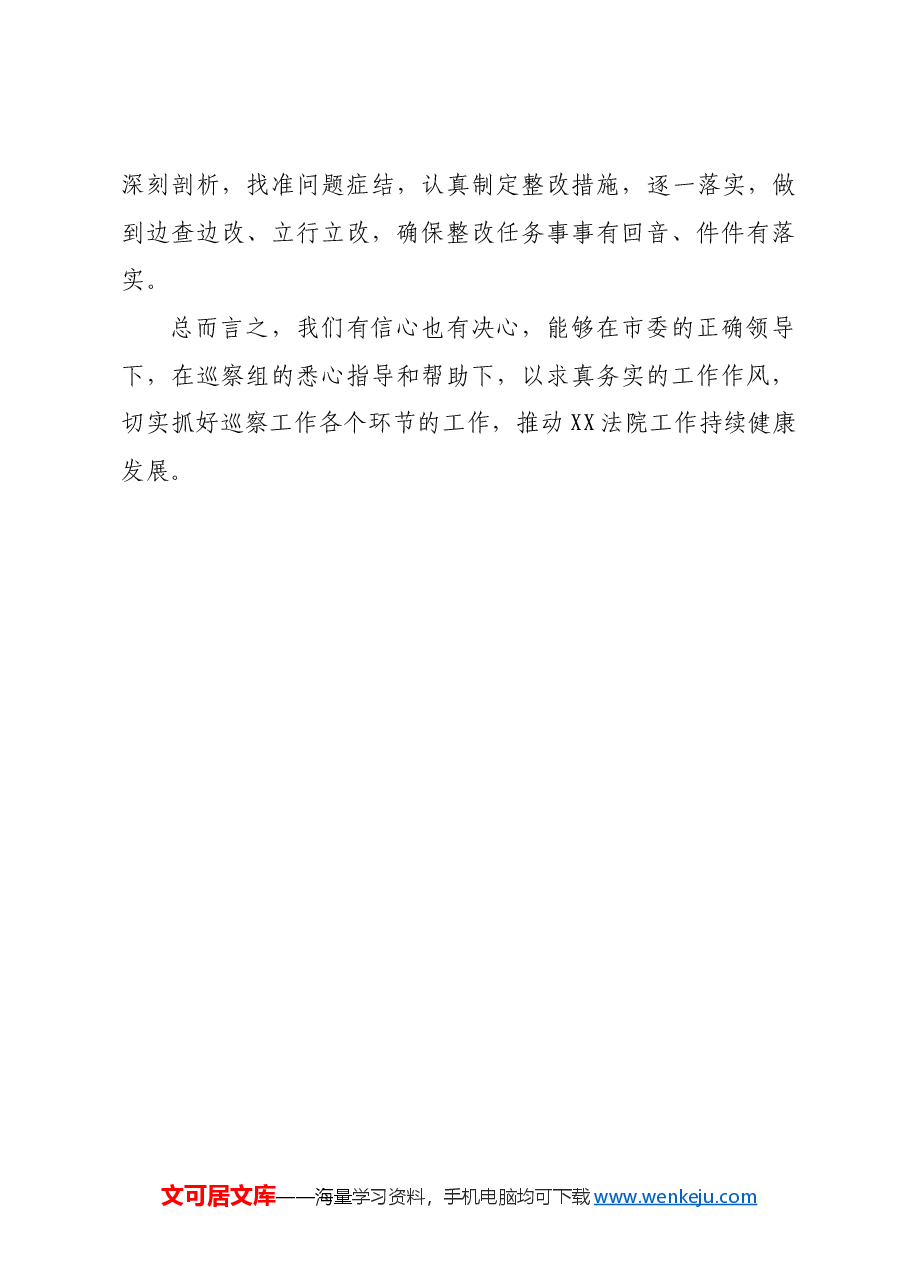 深刻剖析，找准问题症结，认真制定整改措施，逐一落实，做到边查边改、立行立改，确保整改任务事事有回音、件件有落实。

总而言之，我们有信心也有决心，能够在市委的正确领导下，在巡察组的悉心指导和帮助下，以求真务实的工作作风，切实抓好巡察工作各个环节的工作，推动XX法院工作持续健康发展。

文可居文库——海量学习资料，手机电脑均可下载www.wenkeju.com